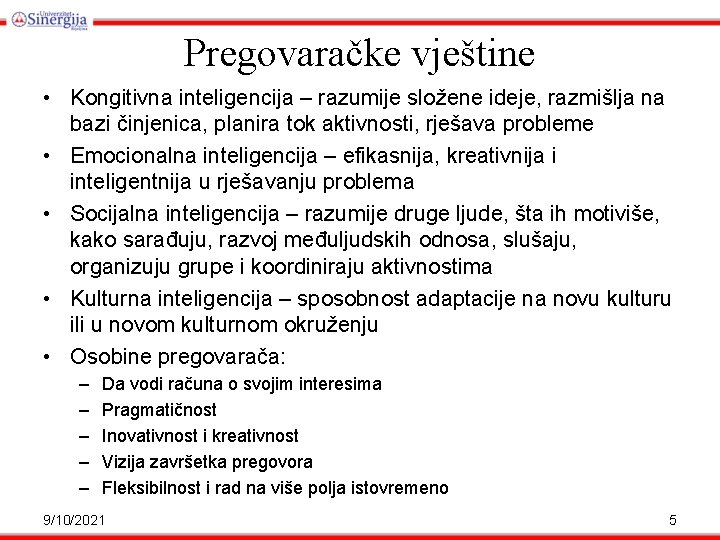 Univerzitet Sinergija Bijeljina

Pregovaračke vještine

• Kongitivna inteligencija – razumije složene ideje, razmišlja na bazi činjenica, planira tok aktivnosti, rješava probleme
• Emocionalna inteligencija – efikasnija, kreativnija i inteligentnija u rješavanju problema
• Socijalna inteligencija – razumije druge ljude, šta ih motiviše, kako sarađuju, razvoj međuljudskih odnosa, slušaju, organizuju grupe i koordiniraju aktivnostima
• Kulturna inteligencija – sposobnost adaptacije na novu kulturu ili u novom kulturnom okruženju
• Osobine pregovarača:
– Da vodi računa o svojim interesima
– Pragmatičnost
– Inovativnost i kreativnost
– Vizija završetka pregovora
– Fleksibilnost i rad na više polja istovremeno

9/10/2021

5